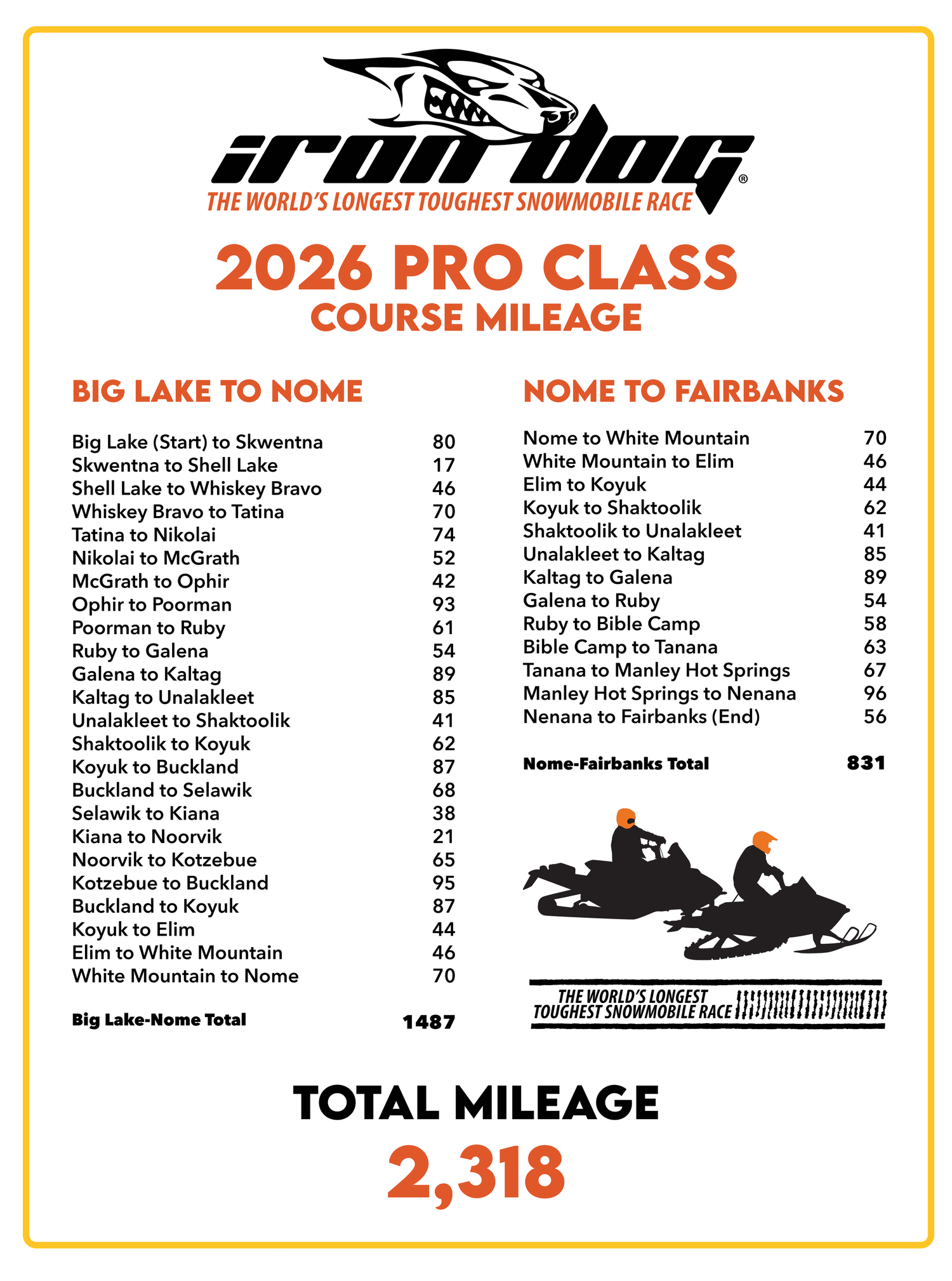 iron dog®
THE WORLD'S LONGEST TOUGHEST SNOWMOBILE RACE

2026 PRO CLASS
COURSE MILEAGE

BIG LAKE TO NOME

| | |
|---|---|
| Big Lake (Start) to Skwentna | 80 |
| Skwentna to Shell Lake | 17 |
| Shell Lake to Whiskey Bravo | 46 |
| Whiskey Bravo to Tatina | 70 |
| Tatina to Nikolai | 74 |
| Nikolai to McGrath | 52 |
| McGrath to Ophir | 42 |
| Ophir to Poorman | 93 |
| Poorman to Ruby | 61 |
| Ruby to Galena | 54 |
| Galena to Kaltag | 89 |
| Kaltag to Unalakleet | 85 |
| Unalakleet to Shaktoolik | 41 |
| Shaktoolik to Koyuk | 62 |
| Koyuk to Buckland | 87 |
| Buckland to Selawik | 68 |
| Selawik to Kiana | 38 |
| Kiana to Noorvik | 21 |
| Noorvik to Kotzebue | 65 |
| Kotzebue to Buckland | 95 |
| Buckland to Koyuk | 87 |
| Koyuk to Elim | 44 |
| Elim to White Mountain | 46 |
| White Mountain to Nome | 70 |
| Big Lake-Nome Total | 1487 |

NOME TO FAIRBANKS

| | |
|---|---|
| Nome to White Mountain | 70 |
| White Mountain to Elim | 46 |
| Elim to Koyuk | 44 |
| Koyuk to Shaktoolik | 62 |
| Shaktoolik to Unalakleet | 41 |
| Unalakleet to Kaltag | 85 |
| Kaltag to Galena | 89 |
| Galena to Ruby | 54 |
| Ruby to Bible Camp | 58 |
| Bible Camp to Tanana | 63 |
| Tanana to Manley Hot Springs | 67 |
| Manley Hot Springs to Nenana | 96 |
| Nenana to Fairbanks (End) | 56 |
| Nome-Fairbanks Total | 831 |

THE WORLD'S LONGEST TOUGHEST SNOWMOBILE RACE

TOTAL MILEAGE
2,318